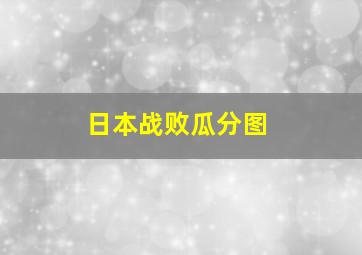 日本战败瓜分图